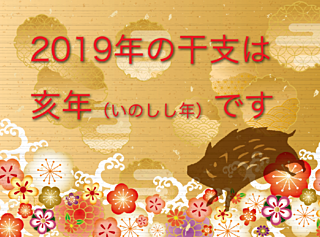 2019年の干支は

亥年（いのしし年）です